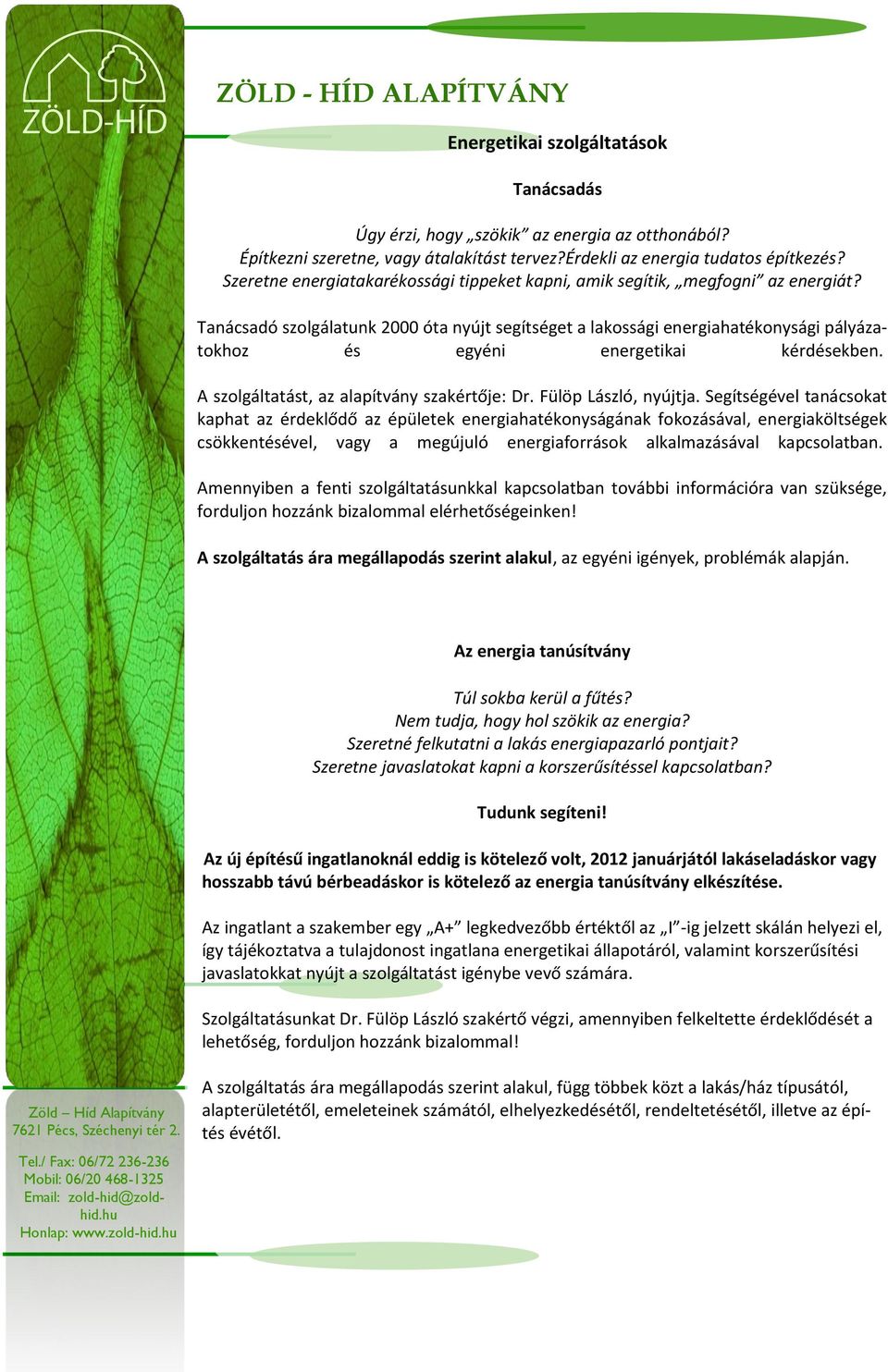 ZÖLD-HÍD

ZÖLD - HÍD ALAPÍTVÁNY

Energetikai szolgáltatások

Tanácsadás

Úgy érzi, hogy „szökik” az energia az otthonából?
Építkezni szeretne, vagy átalakítást tervez?Érdekli az energia tudatos építkezés?
Szeretne energiatakarékossági tippeket kapni, amik segítik, „megfogni” az energiát?

Tanácsadó szolgálatunk 2000 óta nyújt segítséget a lakossági energiahatékonysági pályázatokhoz és egyéni energetikai kérdésekben.

A szolgáltatást, az alapítvány szakértője: Dr. Fülöp László, nyújtja. Segítségével tanácsokat kaphat az érdeklődő az épületek energiahatékonyságának fokozásával, energiaköltségek csökkentésével, vagy a megújuló energiaforrások alkalmazásával kapcsolatban.

Amennyiben a fenti szolgáltatásunkkal kapcsolatban további információra van szüksége, forduljon hozzánk bizalommal elérhetőségeinken!

A szolgáltatás ára megállapodás szerint alakul, az egyéni igények, problémák alapján.

Az energia tanúsítvány

Túl sokba kerül a fűtés?
Nem tudja, hogy hol szökik az energia?
Szeretné felkutatni a lakás energiapazarló pontjait?
Szeretne javaslatokat kapni a korszerűsítéssel kapcsolatban?

Tudunk segíteni!

Az új építésű ingatlanoknál eddig is kötelező volt, 2012 januárjától lakáseladáskor vagy hosszabb távú bérbeadáskor is kötelező az energia tanúsítvány elkészítése.

Az ingatlant a szakember egy „A+” legkedvezőbb értéktől az „I”-ig jelzett skálán helyezi el, így tájékoztatva a tulajdonost ingatlana energetikai állapotáról, valamint korszerűsítési javaslatokkat nyújt a szolgáltatást igénybe vevő számára.

Szolgáltatásunkat Dr. Fülöp László szakértő végzi, amennyiben felkeltette érdeklődését a lehetőség, forduljon hozzánk bizalommal!

A szolgáltatás ára megállapodás szerint alakul, függ többek közt a lakás/ház típusától, alapterületétől, emeleteinek számától, elhelyezkedésétől, rendeltetésétől, illetve az építés évétől.

Zöld – Híd Alapítvány
7621 Pécs, Széchenyi tér 2.

Tel./ Fax: 06/72 236-236
Mobil: 06/20 468-1325
Email: zold-hid@zold-hid.hu
Honlap: www.zold-hid.hu